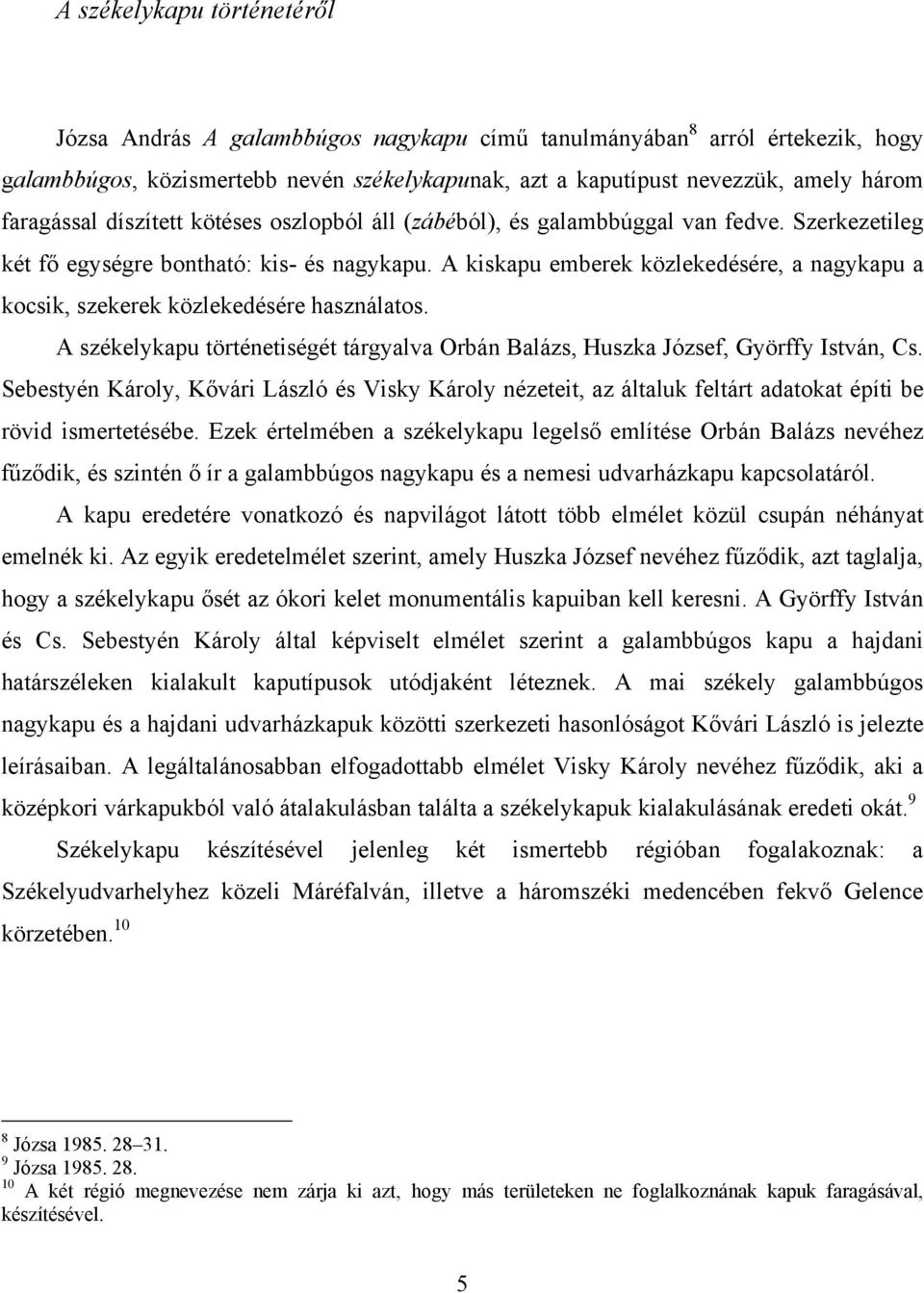 A székelykapu történetéről

Józsa András A galambbúgos nagykapu című tanulmányában$^{8}$ arról értekezik, hogy galambbúgos, közismertebb nevén székelykapunak, azt a kaputípust nevezzük, amely három faragással díszített kötéses oszlopból áll (zábéból), és galambbúggal van fedve. Szerkezetileg két fő egységre bontható: kis- és nagykapu. A kiskapu emberek közlekedésére, a nagykapu a kocsik, szekerek közlekedésére használatos.

A székelykapu történetiségét tárgyalva Orbán Balázs, Huszka József, Györffy István, Cs. Sebestyén Károly, Kővári László és Visky Károly nézeteit, az általuk feltárt adatokat építi be rövid ismertetésébe. Ezek értelmében a székelykapu legelső említése Orbán Balázs nevéhez fűződik, és szintén ő ír a galambbúgos nagykapu és a nemesi udvarházkapu kapcsolatáról.

A kapu eredetére vonatkozó és napvilágot látott több elmélet közül csupán néhányat emelnék ki. Az egyik eredetelmélet szerint, amely Huszka József nevéhez fűződik, azt taglalja, hogy a székelykapu ősét az ókori kelet monumentális kapuiban kell keresni. A Györffy István és Cs. Sebestyén Károly által képviselt elmélet szerint a galambbúgos kapu a hajdani határszéleken kialakult kaputípusok utódjaként léteznek. A mai székely galambbúgos nagykapu és a hajdani udvarházkapuk közötti szerkezeti hasonlóságot Kővári László is jelezte leírásaiban. A legáltalánosabban elfogadottabb elmélet Visky Károly nevéhez fűződik, aki a középkori várkapukból való átalakulásban találta a székelykapuk kialakulásának eredeti okát.$^{9}$

Székelykapu készítésével jelenleg két ismertebb régióban fogalakoznak: a Székelyudvarhelyhez közeli Máréfalván, illetve a háromszéki medencében fekvő Gelence körzetében.$^{10}$

$^{8}$ Józsa 1985. 28–31.
$^{9}$ Józsa 1985. 28.
$^{10}$ A két régió megnevezése nem zárja ki azt, hogy más területeken ne foglalkoznának kapuk faragásával, készítésével.

5